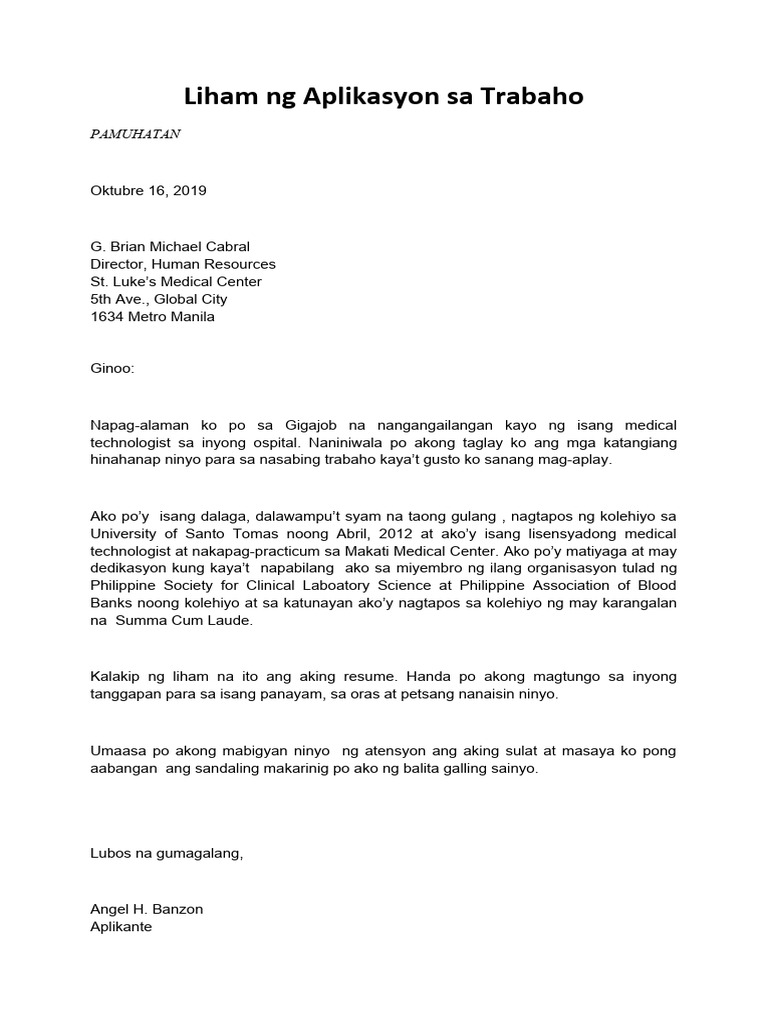 Liham ng Aplikasyon sa Trabaho

PAMUHATAN

Oktubre 16, 2019

G. Brian Michael Cabral
Director, Human Resources
St. Luke's Medical Center
5th Ave., Global City
1634 Metro Manila

Ginoo:

Napag-alaman ko po sa Gigajob na nangangailangan kayo ng isang medical technologist sa inyong ospital. Naniniwala po akong taglay ko ang mga katangiang hinahanap ninyo para sa nasabing trabaho kaya't gusto ko sanang mag-aplay.

Ako po'y isang dalaga, dalawampu't syam na taong gulang , nagtapos ng kolehiyo sa University of Santo Tomas noong Abril, 2012 at ako'y isang lisensyadong medical technologist at nakapag-practicum sa Makati Medical Center. Ako po'y matiyaga at may dedikasyon kung kaya't napabilang ako sa miyembro ng ilang organisasyon tulad ng Philippine Society for Clinical Laboatory Science at Philippine Association of Blood Banks noong kolehiyo at sa katunayan ako'y nagtapos sa kolehiyo ng may karangalan na Summa Cum Laude.

Kalakip ng liham na ito ang aking resume. Handa po akong magtungo sa inyong tanggapan para sa isang panayam, sa oras at petsang nanaisin ninyo.

Umaasa po akong mabigyan ninyo ng atensyon ang aking sulat at masaya ko pong aabangan ang sandaling makarinig po ako ng balita galling sainyo.

Lubos na gumagalang,

Angel H. Banzon
Aplikante